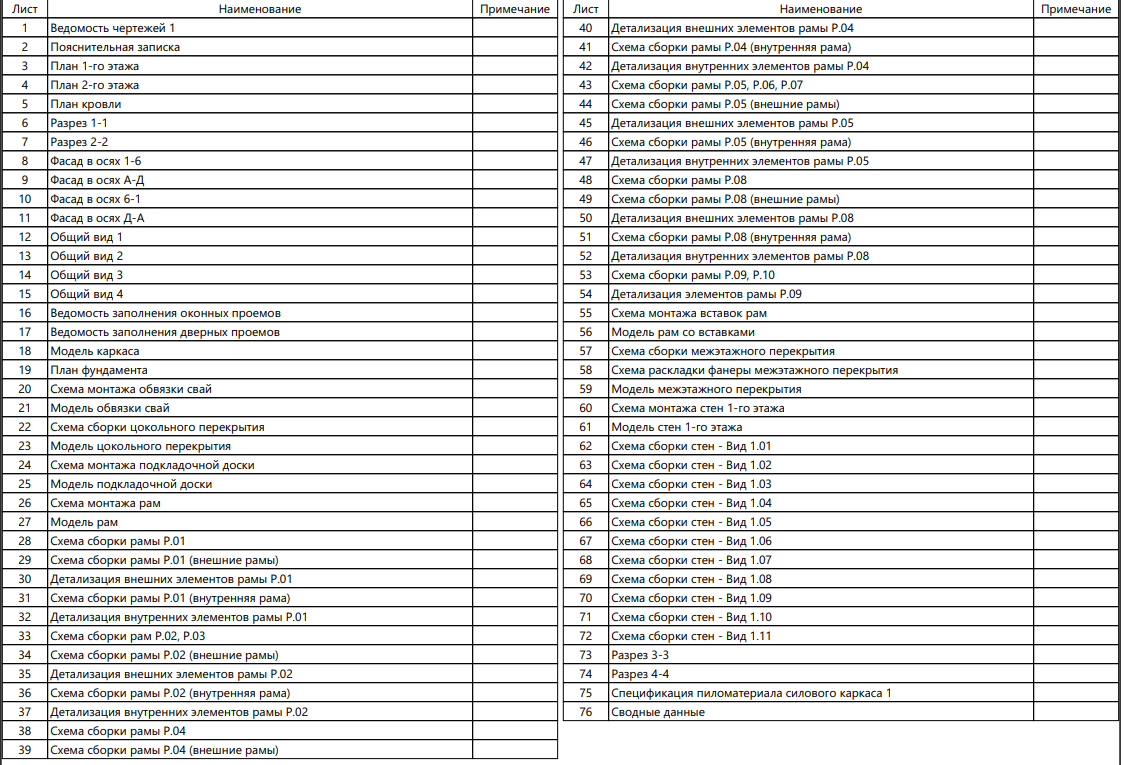 | Лист | Наименование | Примечание |
|---|---|---|
| 1 | Ведомость чертежей 1 | |
| 2 | Пояснительная записка | |
| 3 | План 1-го этажа | |
| 4 | План 2-го этажа | |
| 5 | План кровли | |
| 6 | Разрез 1-1 | |
| 7 | Разрез 2-2 | |
| 8 | Фасад в осях 1-6 | |
| 9 | Фасад в осях А-Д | |
| 10 | Фасад в осях 6-1 | |
| 11 | Фасад в осях Д-А | |
| 12 | Общий вид 1 | |
| 13 | Общий вид 2 | |
| 14 | Общий вид 3 | |
| 15 | Общий вид 4 | |
| 16 | Ведомость заполнения оконных проемов | |
| 17 | Ведомость заполнения дверных проемов | |
| 18 | Модель каркаса | |
| 19 | План фундамента | |
| 20 | Схема монтажа обвязки свай | |
| 21 | Модель обвязки свай | |
| 22 | Схема сборки цокольного перекрытия | |
| 23 | Модель цокольного перекрытия | |
| 24 | Схема монтажа подкладочной доски | |
| 25 | Модель подкладочной доски | |
| 26 | Схема монтажа рам | |
| 27 | Модель рам | |
| 28 | Схема сборки рамы Р.01 | |
| 29 | Схема сборки рамы Р.01 (внешние рамы) | |
| 30 | Детализация внешних элементов рамы Р.01 | |
| 31 | Схема сборки рамы Р.01 (внутренняя рама) | |
| 32 | Детализация внутренних элементов рамы Р.01 | |
| 33 | Схема сборки рам Р.02, Р.03 | |
| 34 | Схема сборки рамы Р.02 (внешние рамы) | |
| 35 | Детализация внешних элементов рамы Р.02 | |
| 36 | Схема сборки рамы Р.02 (внутренняя рама) | |
| 37 | Детализация внутренних элементов рамы Р.02 | |
| 38 | Схема сборки рамы Р.04 | |
| 39 | Схема сборки рамы Р.04 (внешние рамы) | |

| Лист | Наименование | Примечание |
|---|---|---|
| 40 | Детализация внешних элементов рамы Р.04 | |
| 41 | Схема сборки рамы Р.04 (внутренняя рама) | |
| 42 | Детализация внутренних элементов рамы Р.04 | |
| 43 | Схема сборки рамы Р.05, Р.06, Р.07 | |
| 44 | Схема сборки рамы Р.05 (внешние рамы) | |
| 45 | Детализация внешних элементов рамы Р.05 | |
| 46 | Схема сборки рамы Р.05 (внутренняя рама) | |
| 47 | Детализация внутренних элементов рамы Р.05 | |
| 48 | Схема сборки рамы Р.08 | |
| 49 | Схема сборки рамы Р.08 (внешние рамы) | |
| 50 | Детализация внешних элементов рамы Р.08 | |
| 51 | Схема сборки рамы Р.08 (внутренняя рама) | |
| 52 | Детализация внутренних элементов рамы Р.08 | |
| 53 | Схема сборки рамы Р.09, Р.10 | |
| 54 | Детализация элементов рамы Р.09 | |
| 55 | Схема монтажа вставок рам | |
| 56 | Модель рам со вставками | |
| 57 | Схема сборки межэтажного перекрытия | |
| 58 | Схема раскладки фанеры межэтажного перекрытия | |
| 59 | Модель межэтажного перекрытия | |
| 60 | Схема монтажа стен 1-го этажа | |
| 61 | Модель стен 1-го этажа | |
| 62 | Схема сборки стен - Вид 1.01 | |
| 63 | Схема сборки стен - Вид 1.02 | |
| 64 | Схема сборки стен - Вид 1.03 | |
| 65 | Схема сборки стен - Вид 1.04 | |
| 66 | Схема сборки стен - Вид 1.05 | |
| 67 | Схема сборки стен - Вид 1.06 | |
| 68 | Схема сборки стен - Вид 1.07 | |
| 69 | Схема сборки стен - Вид 1.08 | |
| 70 | Схема сборки стен - Вид 1.09 | |
| 71 | Схема сборки стен - Вид 1.10 | |
| 72 | Схема сборки стен - Вид 1.11 | |
| 73 | Разрез 3-3 | |
| 74 | Разрез 4-4 | |
| 75 | Спецификация пиломатериала силового каркаса 1 | |
| 76 | Сводные данные | |